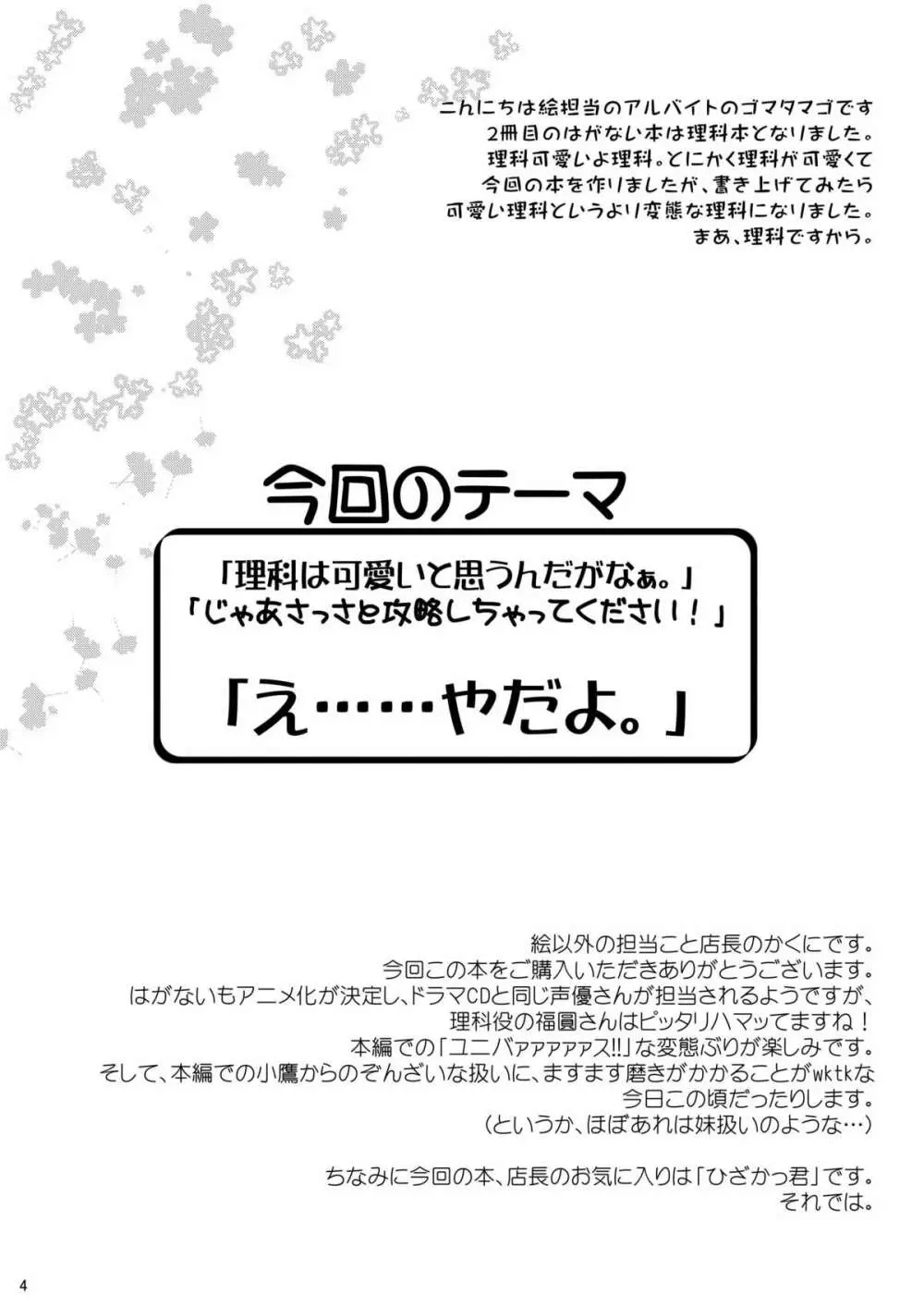 こんにちは絵担当のアルバイトのゴマタマゴです
2冊目のはがない本は理科本となりました。
理科可愛いよ理科。とにかく理科が可愛くて
今回の本を作りましたが、書き上げてみたら
可愛い理科というより変態な理科になりました。
まあ、理科ですから。

今回のテーマ

「理科は可愛いと思うんだがなぁ。」
「じゃあさっさと攻略しちゃってください！」

「え……やだよ。」

絵以外の担当こと店長のかくにです。
今回この本をご購入いただきありがとうございます。
はがないもアニメ化が決定し、ドラマCDと同じ声優さんが担当されるようですが、
理科役の福圓さんはピッタリハマッてますね！
本編での「ユニバァァァァァス!!」な変態ぶりが楽しみです。
そして、本編での小鷹からのぞんざいな扱いに、ますます磨きがかかることがwktkな
今日この頃だったりします。
（というか、ほぼあれは妹扱いのような…）

ちなみに今回の本、店長のお気に入りは「ひざかっ君」です。
それでは。

4